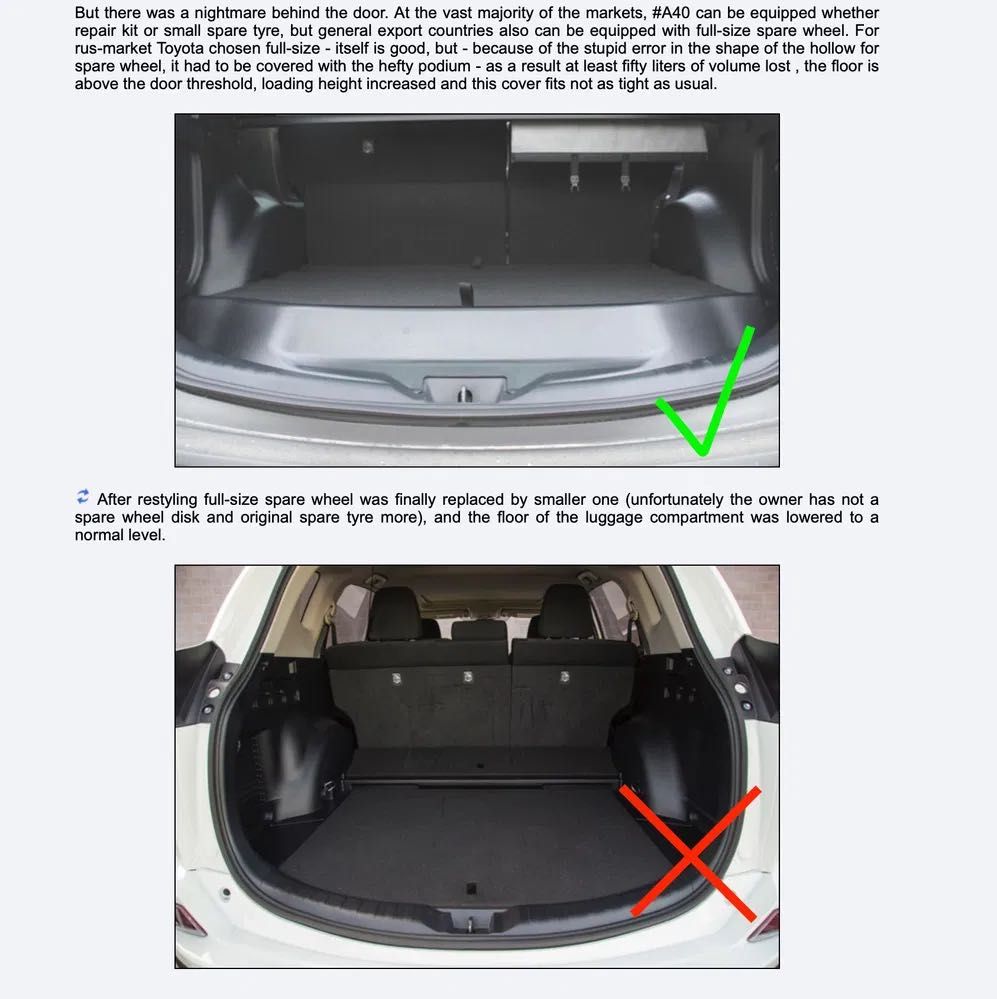 But there was a nightmare behind the door. At the vast majority of the markets, #A40 can be equipped whether repair kit or small spare tyre, but general export countries also can be equipped with full-size spare wheel. For rus-market Toyota chosen full-size - itself is good, but - because of the stupid error in the shape of the hollow for spare wheel, it had to be covered with the hefty podium - as a result at least fifty liters of volume lost , the floor is above the door threshold, loading height increased and this cover fits not as tight as usual.

After restyling full-size spare wheel was finally replaced by smaller one (unfortunately the owner has not a spare wheel disk and original spare tyre more), and the floor of the luggage compartment was lowered to a normal level.